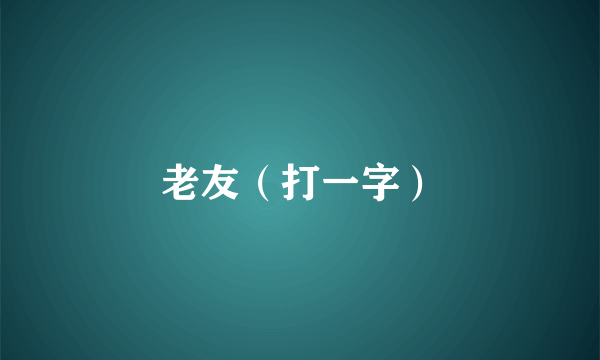 老友（打一字）